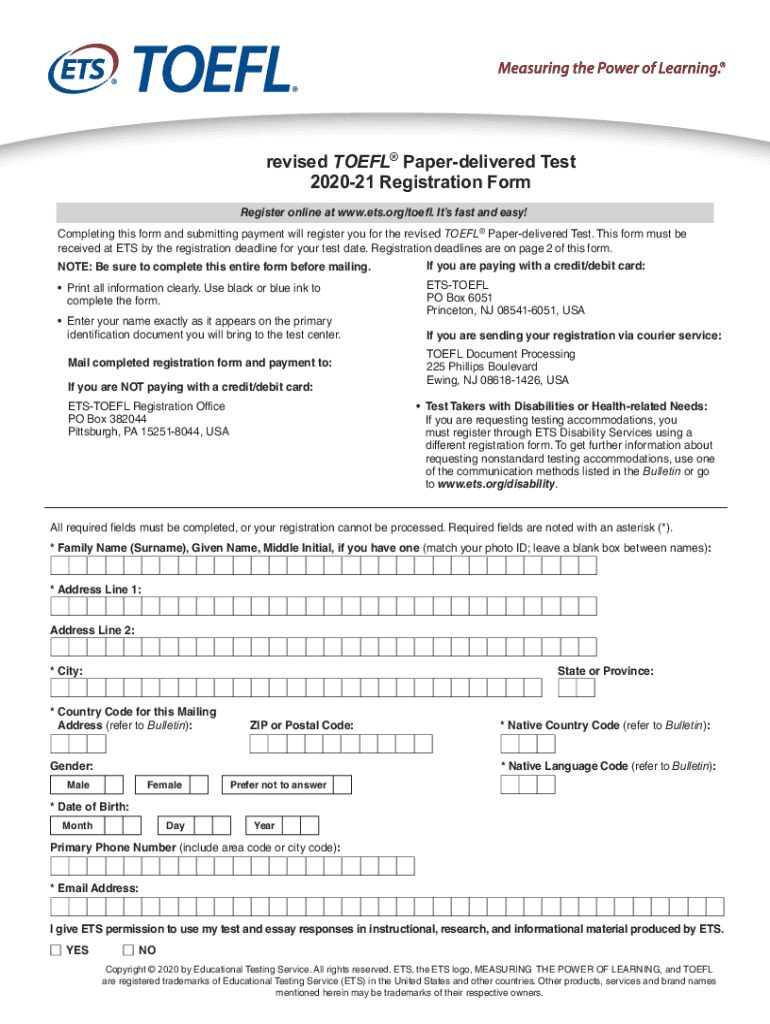 ETS® TOEFL®

Measuring the Power of Learning.®

revised TOEFL® Paper-delivered Test
2020-21 Registration Form

Register online at www.ets.org/toefl. It's fast and easy!

Completing this form and submitting payment will register you for the revised TOEFL® Paper-delivered Test. This form must be received at ETS by the registration deadline for your test date. Registration deadlines are on page 2 of this form.

NOTE: Be sure to complete this entire form before mailing.

• Print all information clearly. Use black or blue ink to complete the form.

• Enter your name exactly as it appears on the primary identification document you will bring to the test center.

Mail completed registration form and payment to:

If you are NOT paying with a credit/debit card:

ETS-TOEFL Registration Office
PO Box 382044
Pittsburgh, PA 15251-8044, USA

If you are paying with a credit/debit card:

ETS-TOEFL
PO Box 6051
Princeton, NJ 08541-6051, USA

If you are sending your registration via courier service:

TOEFL Document Processing
225 Phillips Boulevard
Ewing, NJ 08618-1426, USA

• Test Takers with Disabilities or Health-related Needs: If you are requesting testing accommodations, you must register through ETS Disability Services using a different registration form. To get further information about requesting nonstandard testing accommodations, use one of the communication methods listed in the Bulletin or go to www.ets.org/disability.

All required fields must be completed, or your registration cannot be processed. Required fields are noted with an asterisk (*).

* Family Name (Surname), Given Name, Middle Initial, if you have one (match your photo ID; leave a blank box between names):

* Address Line 1:

Address Line 2:

* City:

State or Province:

* Country Code for this Mailing Address (refer to Bulletin):

ZIP or Postal Code:

* Native Country Code (refer to Bulletin):

Gender:

Male Female Prefer not to answer

* Native Language Code (refer to Bulletin):

* Date of Birth:

Month Day Year

Primary Phone Number (include area code or city code):

* Email Address:

I give ETS permission to use my test and essay responses in instructional, research, and informational material produced by ETS.

YES NO

Copyright © 2020 by Educational Testing Service. All rights reserved. ETS, the ETS logo, MEASURING THE POWER OF LEARNING, and TOEFL are registered trademarks of Educational Testing Service (ETS) in the United States and other countries. Other products, services and brand names mentioned herein may be trademarks of their respective owners.